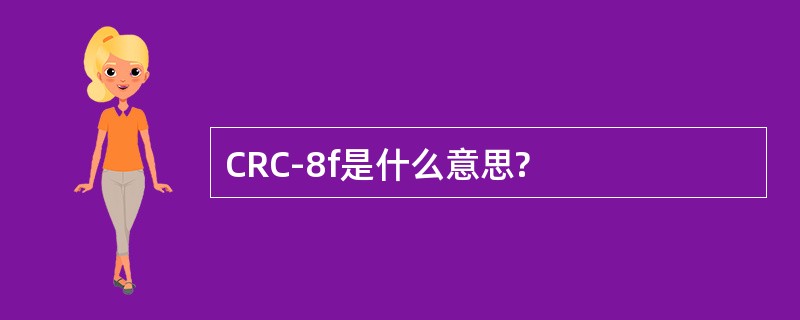 CRC-8f是什么意思?